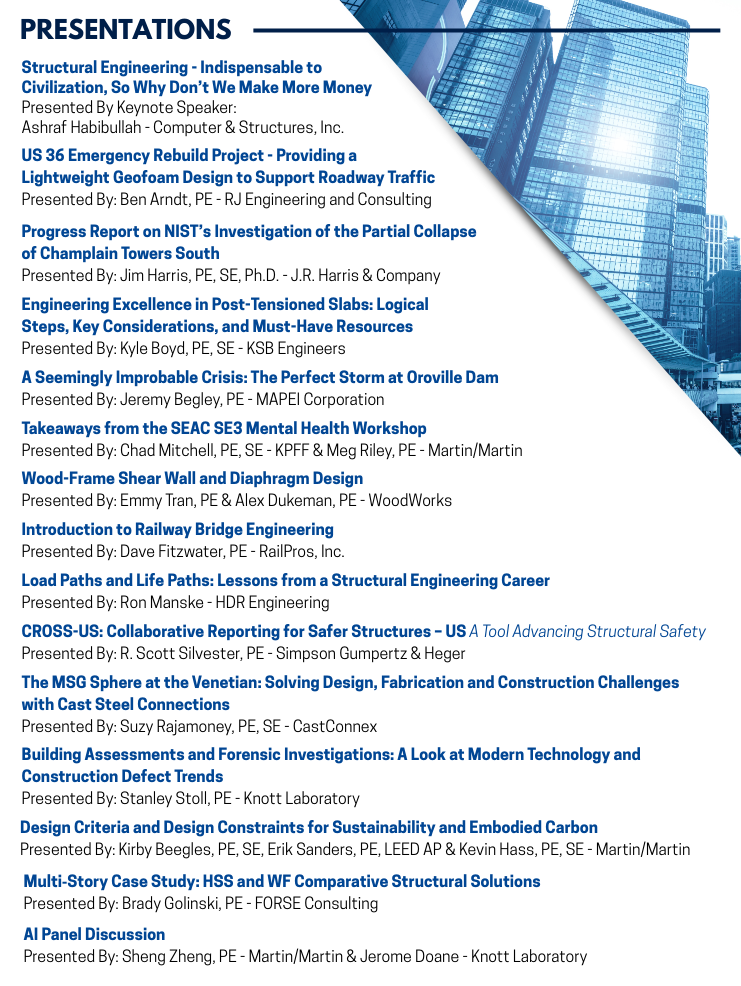 PRESENTATIONS

Structural Engineering - Indispensable to Civilization, So Why Don't We Make More Money
Presented By Keynote Speaker:
Ashraf Habibullah - Computer & Structures, Inc.

US 36 Emergency Rebuild Project - Providing a Lightweight Geofoam Design to Support Roadway Traffic
Presented By: Ben Arndt, PE - RJ Engineering and Consulting

Progress Report on NIST's Investigation of the Partial Collapse of Champlain Towers South
Presented By: Jim Harris, PE, SE, Ph.D. - J.R. Harris & Company

Engineering Excellence in Post-Tensioned Slabs: Logical Steps, Key Considerations, and Must-Have Resources
Presented By: Kyle Boyd, PE, SE - KSB Engineers

A Seemingly Improbable Crisis: The Perfect Storm at Oroville Dam
Presented By: Jeremy Begley, PE - MAPEI Corporation

Takeaways from the SEAC SE3 Mental Health Workshop
Presented By: Chad Mitchell, PE, SE - KPFF & Meg Riley, PE - Martin/Martin

Wood-Frame Shear Wall and Diaphragm Design
Presented By: Emmy Tran, PE & Alex Dukeman, PE - WoodWorks

Introduction to Railway Bridge Engineering
Presented By: Dave Fitzwater, PE - RailPros, Inc.

Load Paths and Life Paths: Lessons from a Structural Engineering Career
Presented By: Ron Manske - HDR Engineering

CROSS-US: Collaborative Reporting for Safer Structures – US A Tool Advancing Structural Safety
Presented By: R. Scott Silvester, PE - Simpson Gumpertz & Heger

The MSG Sphere at the Venetian: Solving Design, Fabrication and Construction Challenges with Cast Steel Connections
Presented By: Suzy Rajamoney, PE, SE - CastConnex

Building Assessments and Forensic Investigations: A Look at Modern Technology and Construction Defect Trends
Presented By: Stanley Stoll, PE - Knott Laboratory

Design Criteria and Design Constraints for Sustainability and Embodied Carbon
Presented By: Kirby Beegles, PE, SE, Erik Sanders, PE, LEED AP & Kevin Hass, PE, SE - Martin/Martin

Multi-Story Case Study: HSS and WF Comparative Structural Solutions
Presented By: Brady Golinski, PE - FORSE Consulting

AI Panel Discussion
Presented By: Sheng Zheng, PE - Martin/Martin & Jerome Doane - Knott Laboratory